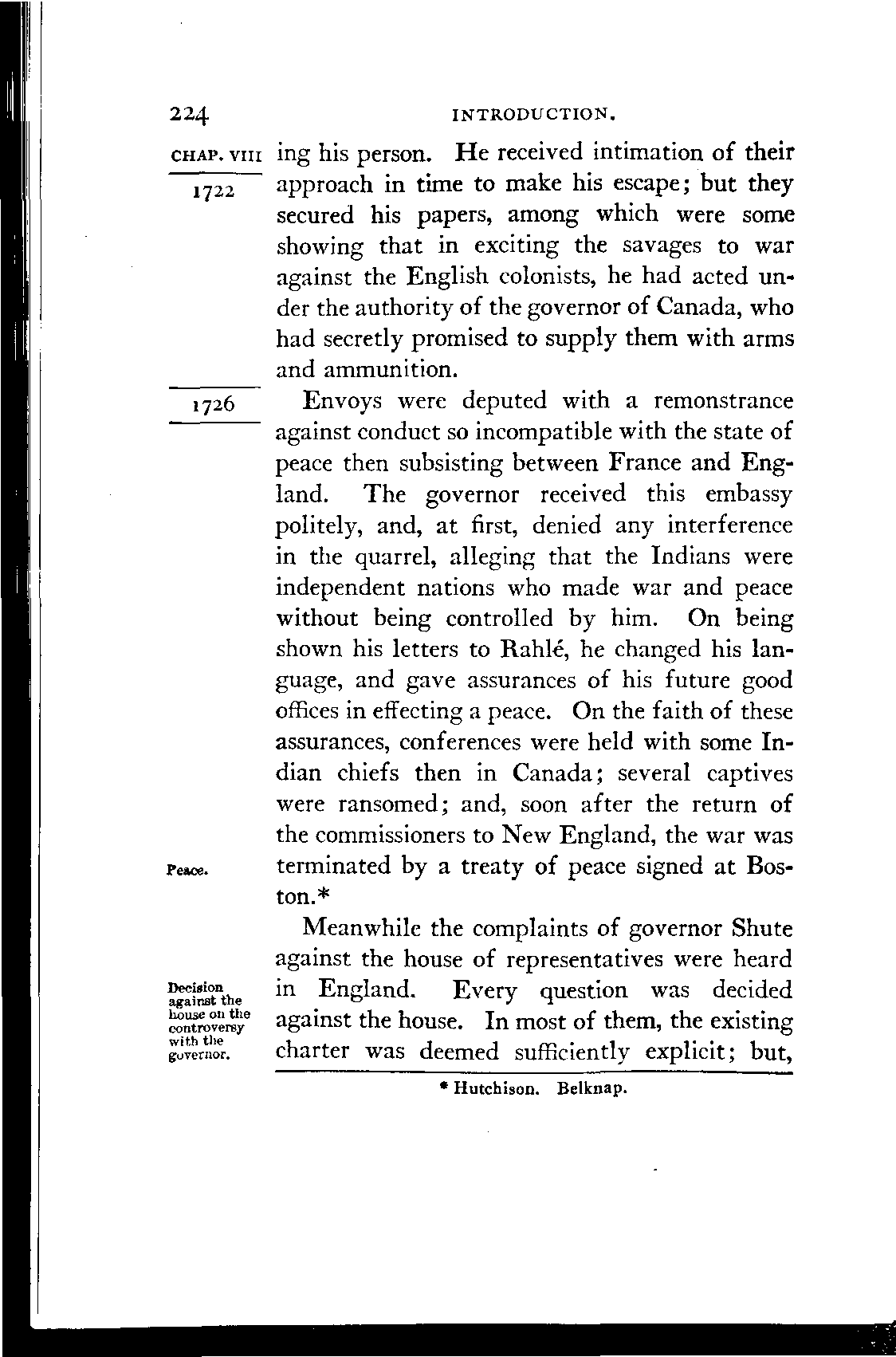 224 INTRODUCTION.

CHAP. VIII

1722

ing his person. He received intimation of their approach in time to make his escape; but they secured his papers, among which were some showing that in exciting the savages to war against the English colonists, he had acted under the authority of the governor of Canada, who had secretly promised to supply them with arms and ammunition.

1726

Envoys were deputed with a remonstrance against conduct so incompatible with the state of peace then subsisting between France and England. The governor received this embassy politely, and, at first, denied any interference in the quarrel, alleging that the Indians were independent nations who made war and peace without being controlled by him. On being shown his letters to Rahlé, he changed his language, and gave assurances of his future good offices in effecting a peace. On the faith of these assurances, conferences were held with some Indian chiefs then in Canada; several captives were ransomed; and, soon after the return of the commissioners to New England, the war was terminated by a treaty of peace signed at Boston.*

Peace.

Meanwhile the complaints of governor Shute against the house of representatives were heard in England. Every question was decided against the house. In most of them, the existing charter was deemed sufficiently explicit; but,

Decision against the house on the controversy with the governor.

* Hutchison. Belknap.